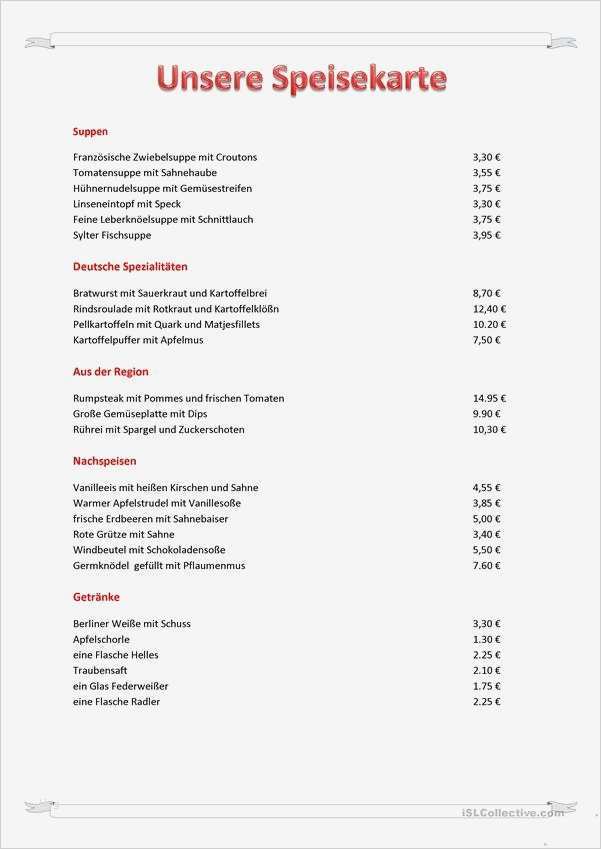 Unsere Speisekarte

Suppen

| | |
|---|---|
| Französische Zwiebelsuppe mit Croutons | 3,30 € |
| Tomatensuppe mit Sahnehaube | 3,55 € |
| Hühnernudelsuppe mit Gemüsestreifen | 3,75 € |
| Linseneintopf mit Speck | 3,30 € |
| Feine Leberknöelsuppe mit Schnittlauch | 3,75 € |
| Sylter Fischsuppe | 3,95 € |

Deutsche Spezialitäten

| | |
|---|---|
| Bratwurst mit Sauerkraut und Kartoffelbrei | 8,70 € |
| Rindsroulade mit Rotkraut und Kartoffelklößn | 12,40 € |
| Pellkartoffeln mit Quark und Matjesfillets | 10.20 € |
| Kartoffelpuffer mit Apfelmus | 7,50 € |

Aus der Region

| | |
|---|---|
| Rumpsteak mit Pommes und frischen Tomaten | 14.95 € |
| Große Gemüseplatte mit Dips | 9.90 € |
| Rührei mit Spargel und Zuckerschoten | 10,30 € |

Nachspeisen

| | |
|---|---|
| Vanilleeis mit heißen Kirschen und Sahne | 4,55 € |
| Warmer Apfelstrudel mit Vanillesoße | 3,85 € |
| frische Erdbeeren mit Sahnebaiser | 5,00 € |
| Rote Grütze mit Sahne | 3,40 € |
| Windbeutel mit Schokoladensoße | 5,50 € |
| Germknödel gefüllt mit Pflaumenmus | 7.60 € |

Getränke

| | |
|---|---|
| Berliner Weiße mit Schuss | 3,30 € |
| Apfelschorle | 1.30 € |
| eine Flasche Helles | 2.25 € |
| Traubensaft | 2.10 € |
| ein Glas Federweißer | 1.75 € |
| eine Flasche Radler | 2.25 € |

iSLCollective.com